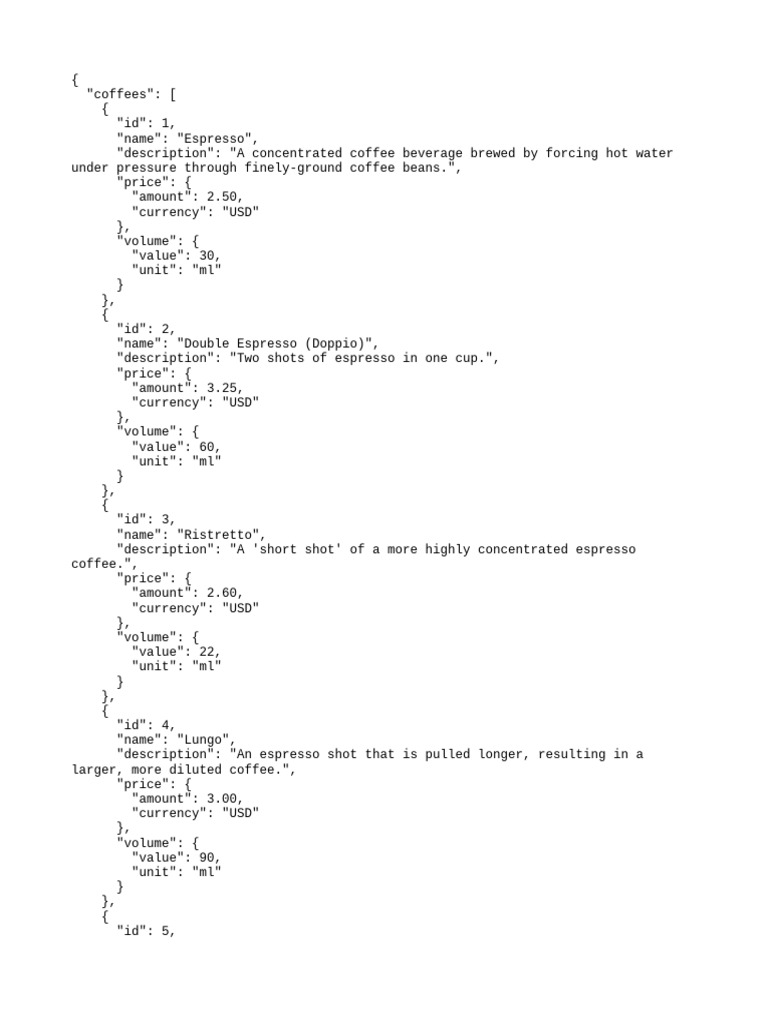 {
  "coffees": [
    {
      "id": 1,
      "name": "Espresso",
      "description": "A concentrated coffee beverage brewed by forcing hot water under pressure through finely-ground coffee beans.",
      "price": {
        "amount": 2.50,
        "currency": "USD"
      },
      "volume": {
        "value": 30,
        "unit": "ml"
      }
    },
    {
      "id": 2,
      "name": "Double Espresso (Doppio)",
      "description": "Two shots of espresso in one cup.",
      "price": {
        "amount": 3.25,
        "currency": "USD"
      },
      "volume": {
        "value": 60,
        "unit": "ml"
      }
    },
    {
      "id": 3,
      "name": "Ristretto",
      "description": "A 'short shot' of a more highly concentrated espresso coffee.",
      "price": {
        "amount": 2.60,
        "currency": "USD"
      },
      "volume": {
        "value": 22,
        "unit": "ml"
      }
    },
    {
      "id": 4,
      "name": "Lungo",
      "description": "An espresso shot that is pulled longer, resulting in a larger, more diluted coffee.",
      "price": {
        "amount": 3.00,
        "currency": "USD"
      },
      "volume": {
        "value": 90,
        "unit": "ml"
      }
    },
    {
      "id": 5,